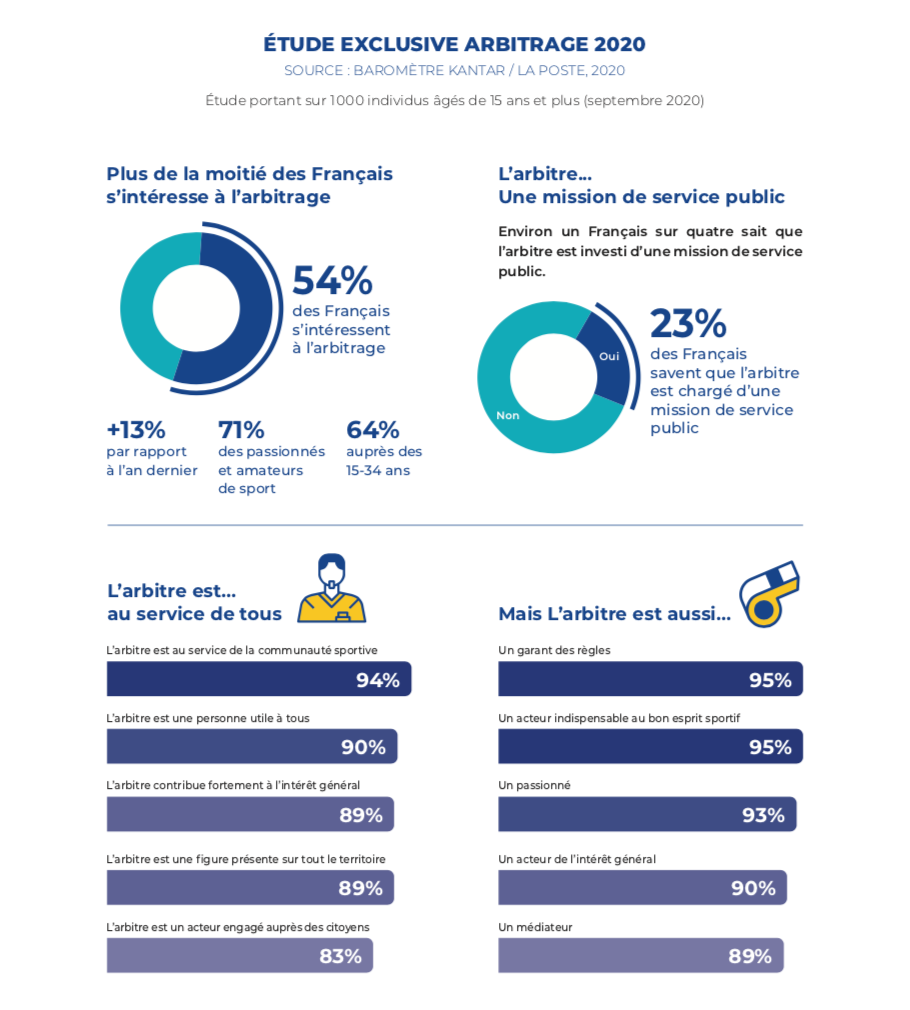 ÉTUDE EXCLUSIVE ARBITRAGE 2020
SOURCE : BAROMÈTRE KANTAR / LA POSTE, 2020
Étude portant sur 1000 individus âgés de 15 ans et plus (septembre 2020)

Plus de la moitié des Français s'intéresse à l'arbitrage

54%
des Français s'intéressent à l'arbitrage

+13%
par rapport à l'an dernier

71%
des passionnés et amateurs de sport

64%
auprès des 15-34 ans

L'arbitre... Une mission de service public

Environ un Français sur quatre sait que l'arbitre est investi d'une mission de service public.

Oui
Non

23%
des Français savent que l'arbitre est chargé d'une mission de service public

L'arbitre est... au service de tous

L'arbitre est au service de la communauté sportive
94%
L'arbitre est une personne utile à tous
90%
L'arbitre contribue fortement à l'intérêt général
89%
L'arbitre est une figure présente sur tout le territoire
89%
L'arbitre est un acteur engagé auprès des citoyens
83%

Mais L'arbitre est aussi...

Un garant des règles
95%
Un acteur indispensable au bon esprit sportif
95%
Un passionné
93%
Un acteur de l'intérêt général
90%
Un médiateur
89%